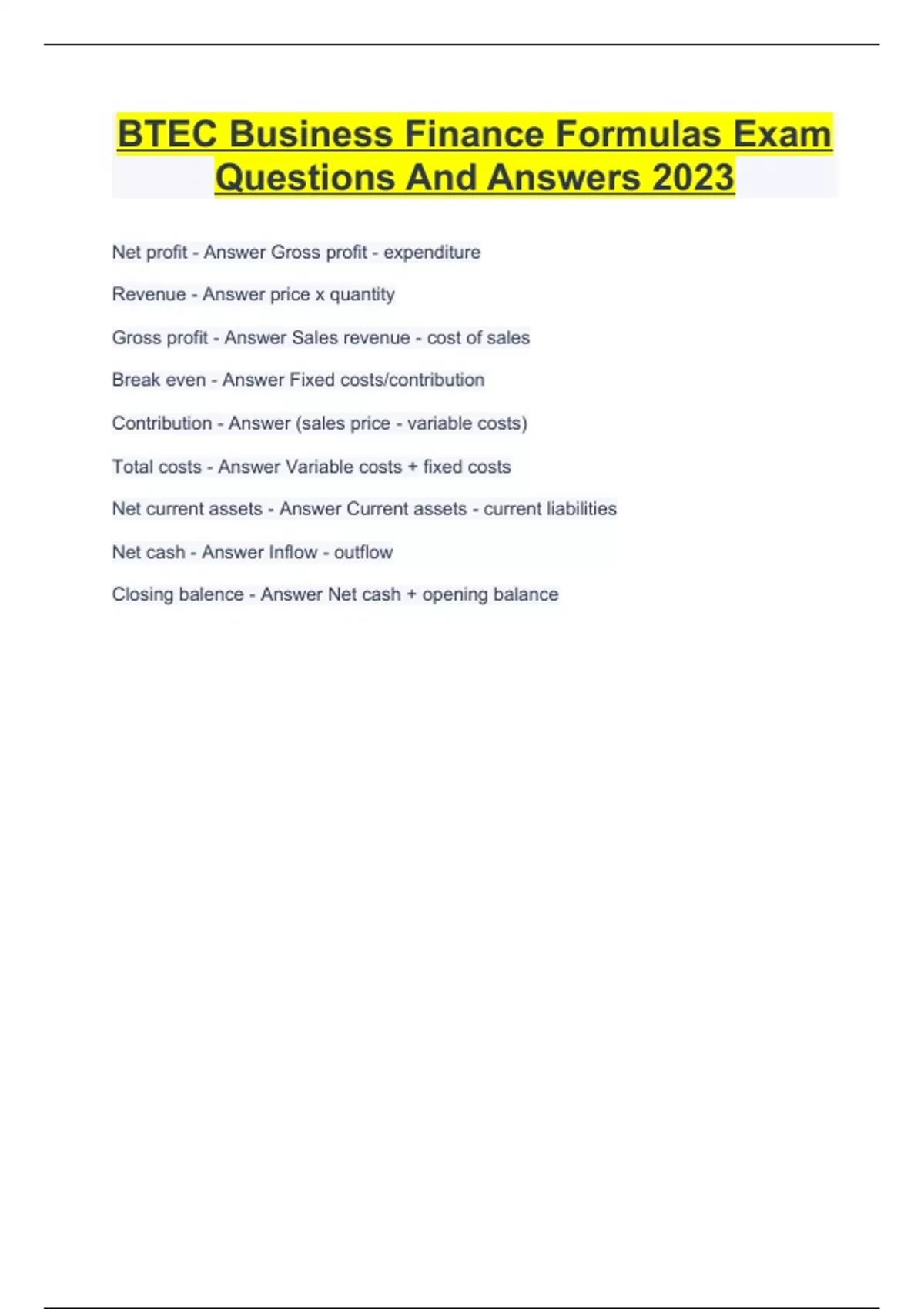 BTEC Business Finance Formulas Exam Questions And Answers 2023

Net profit - Answer Gross profit - expenditure

Revenue - Answer price x quantity

Gross profit - Answer Sales revenue - cost of sales

Break even - Answer Fixed costs/contribution

Contribution - Answer (sales price - variable costs)

Total costs - Answer Variable costs + fixed costs

Net current assets - Answer Current assets - current liabilities

Net cash - Answer Inflow - outflow

Closing balence - Answer Net cash + opening balance